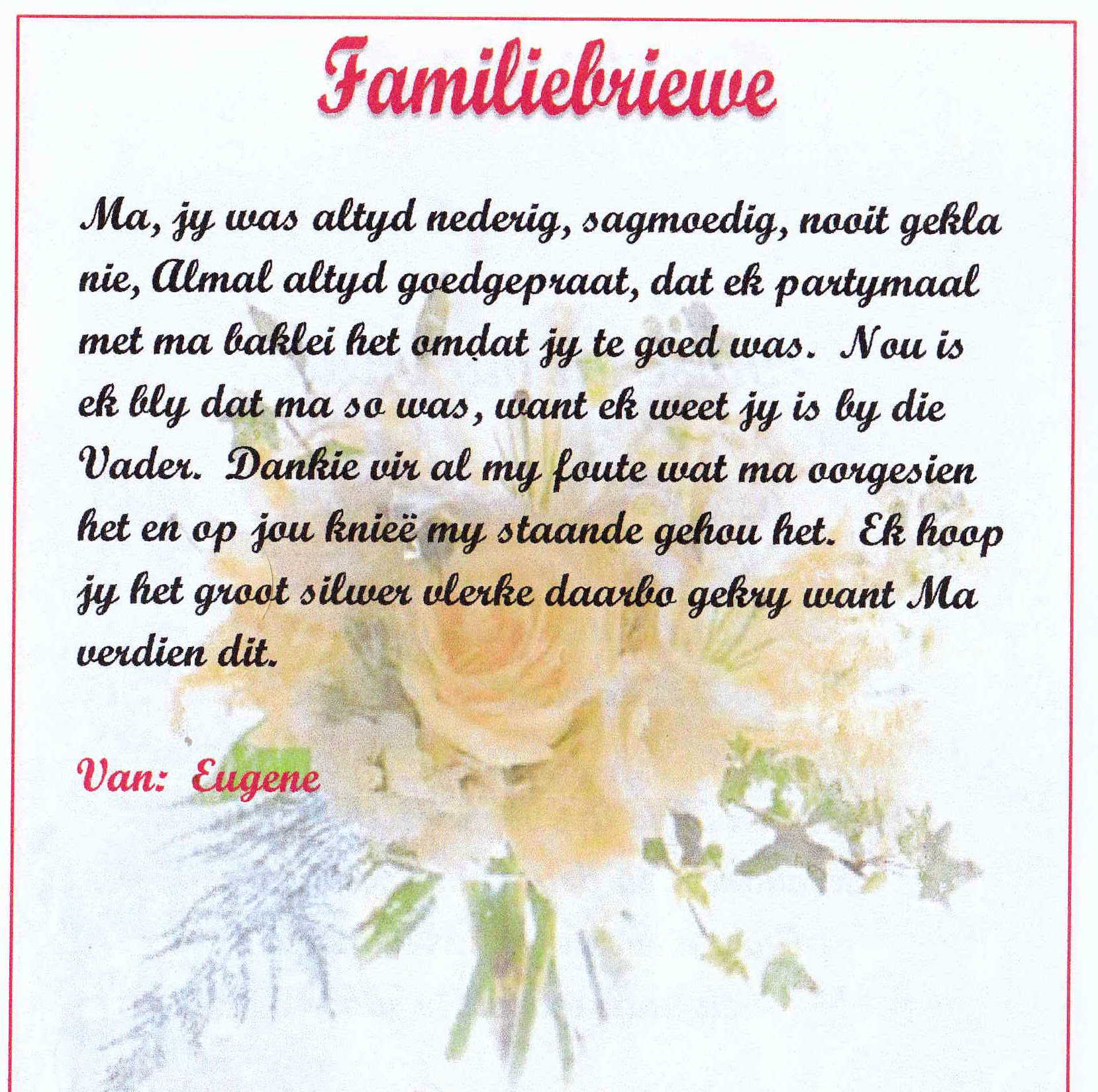 Familiebriewe

Ma, jy was altyd nederig, sagmoedig, nooit gekla nie, Almal altyd goedgepraat, dat ek partymaal met ma baklei het omdat jy te goed was. Nou is ek bly dat ma so was, want ek weet jy is by die Vader. Dankie vir al my foute wat ma oorgesien het en op jou knieë my staande gehou het. Ek hoop jy het groot silwer vlerke daarbo gekry want Ma verdien dit.

Van: Eugene